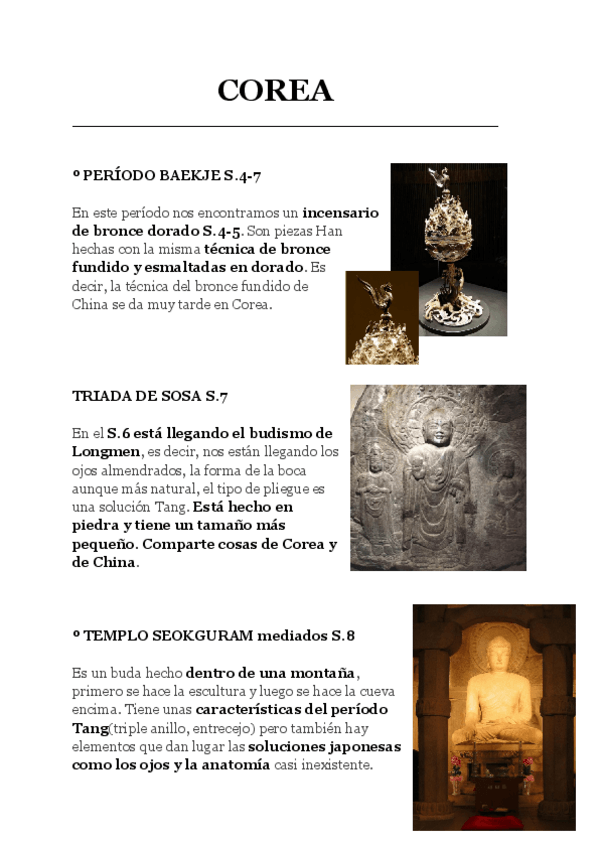 COREA

º PERÍODO BAEKJE S.4-7

En este período nos encontramos un incensario de bronce dorado S.4-5. Son piezas Han hechas con la misma técnica de bronce fundido y esmaltadas en dorado. Es decir, la técnica del bronce fundido de China se da muy tarde en Corea.

TRIADA DE SOSA S.7

En el S.6 está llegando el budismo de Longmen, es decir, nos están llegando los ojos almendrados, la forma de la boca aunque más natural, el tipo de pliegue es una solución Tang. Está hecho en piedra y tiene un tamaño más pequeño. Comparte cosas de Corea y de China.

º TEMPLO SEOKGURAM mediados S.8

Es un buda hecho dentro de una montaña, primero se hace la escultura y luego se hace la cueva encima. Tiene unas características del período Tang(triple anillo, entrecejo) pero también hay elementos que dan lugar las soluciones japonesas como los ojos y la anatomía casi inexistente.